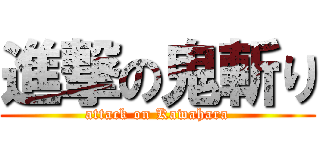 進撃の鬼斬り
attack on Kawahara